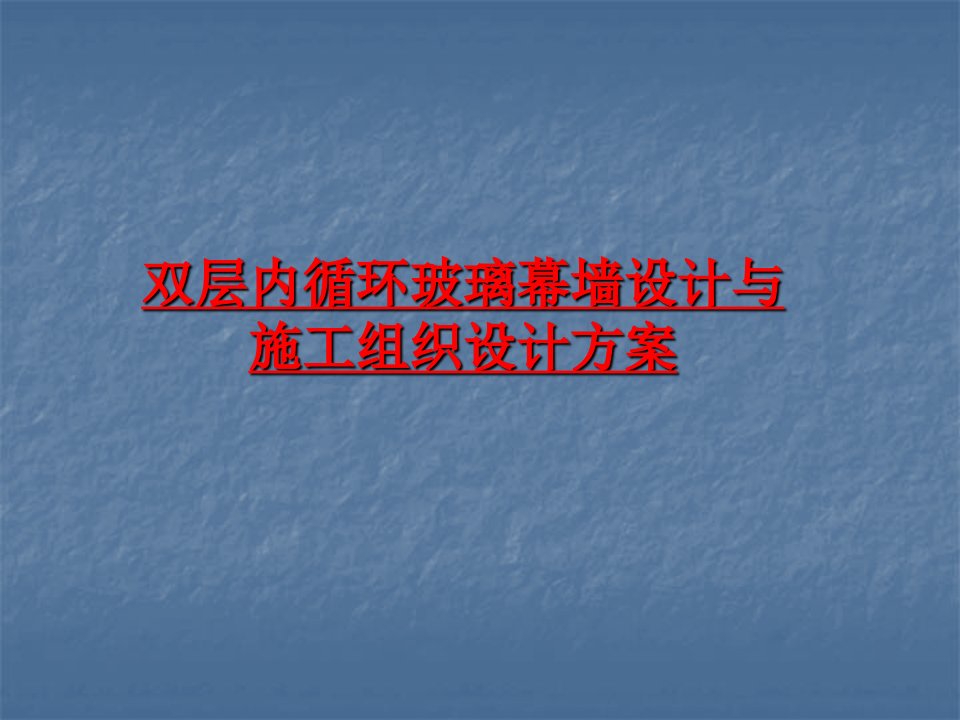 双层内循环玻璃幕墙设计与施工组织设计方案